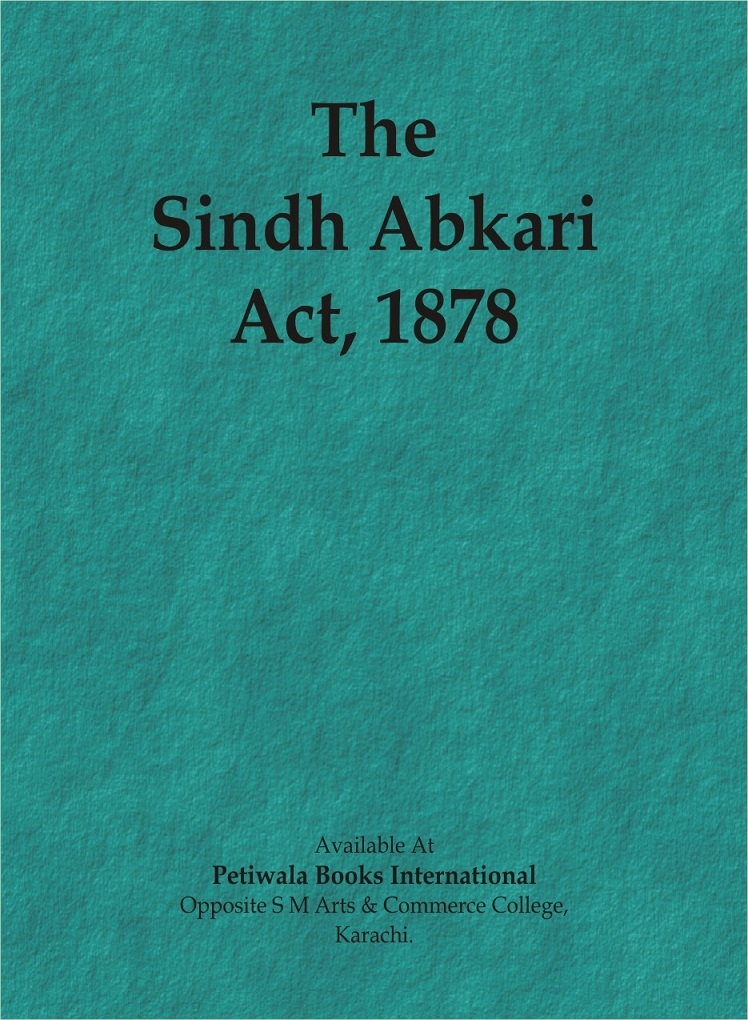 The
Sindh Abkari
Act, 1878

Available At
Petiwala Books International
Opposite S M Arts & Commerce College,
Karachi.